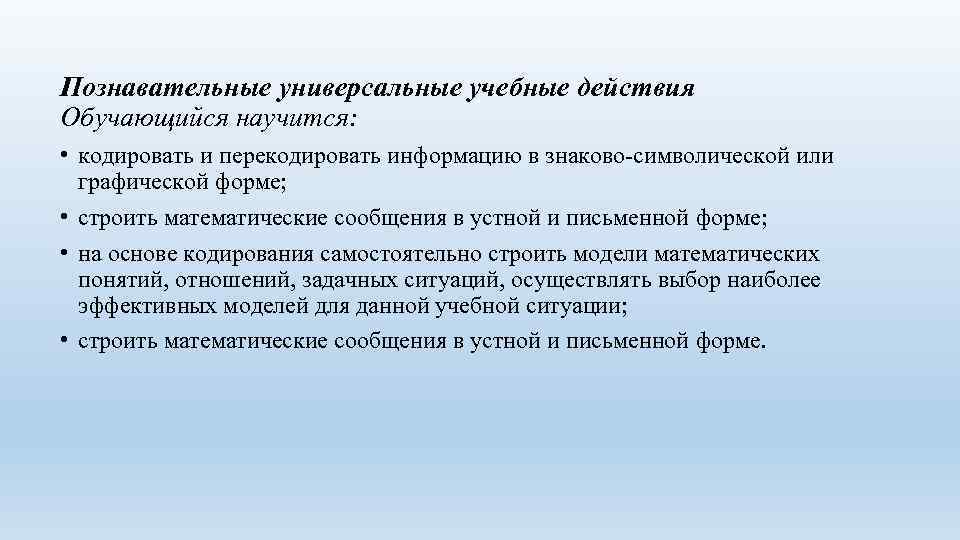 Познавательные универсальные учебные действия
Обучающийся научится:

• кодировать и перекодировать информацию в знаково-символической или графической форме;
• строить математические сообщения в устной и письменной форме;
• на основе кодирования самостоятельно строить модели математических понятий, отношений, задачных ситуаций, осуществлять выбор наиболее эффективных моделей для данной учебной ситуации;
• строить математические сообщения в устной и письменной форме.